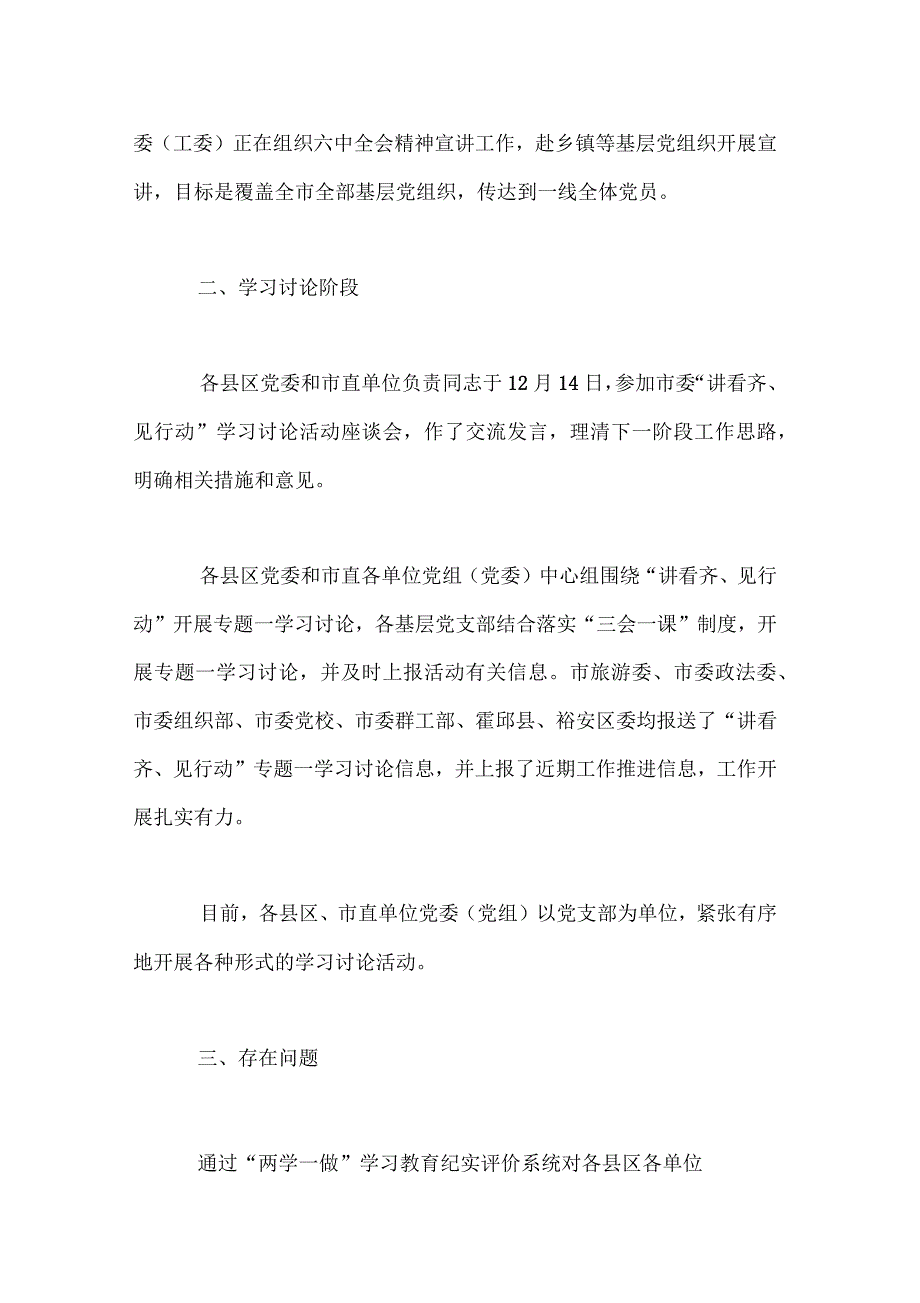 委（工委）正在组织六中全会精神宣讲工作，赴乡镇等基层党组织开展宣讲，目标是覆盖全市全部基层党组织，传达到一线全体党员。

二、学习讨论阶段

各县区党委和市直单位负责同志于12月14日，参加市委“讲看齐、见行动”学习讨论活动座谈会，作了交流发言，理清下一阶段工作思路，明确相关措施和意见。

各县区党委和市直各单位党组（党委）中心组围绕“讲看齐、见行动”开展专题一学习讨论，各基层党支部结合落实“三会一课”制度，开展专题一学习讨论，并及时上报活动有关信息。市旅游委、市委政法委、市委组织部、市委党校、市委群工部、霍邱县、裕安区委均报送了“讲看齐、见行动”专题一学习讨论信息，并上报了近期工作推进信息，工作开展扎实有力。

目前，各县区、市直单位党委（党组）以党支部为单位，紧张有序地开展各种形式的学习讨论活动。

三、存在问题

通过“两学一做”学习教育纪实评价系统对各县区各单位